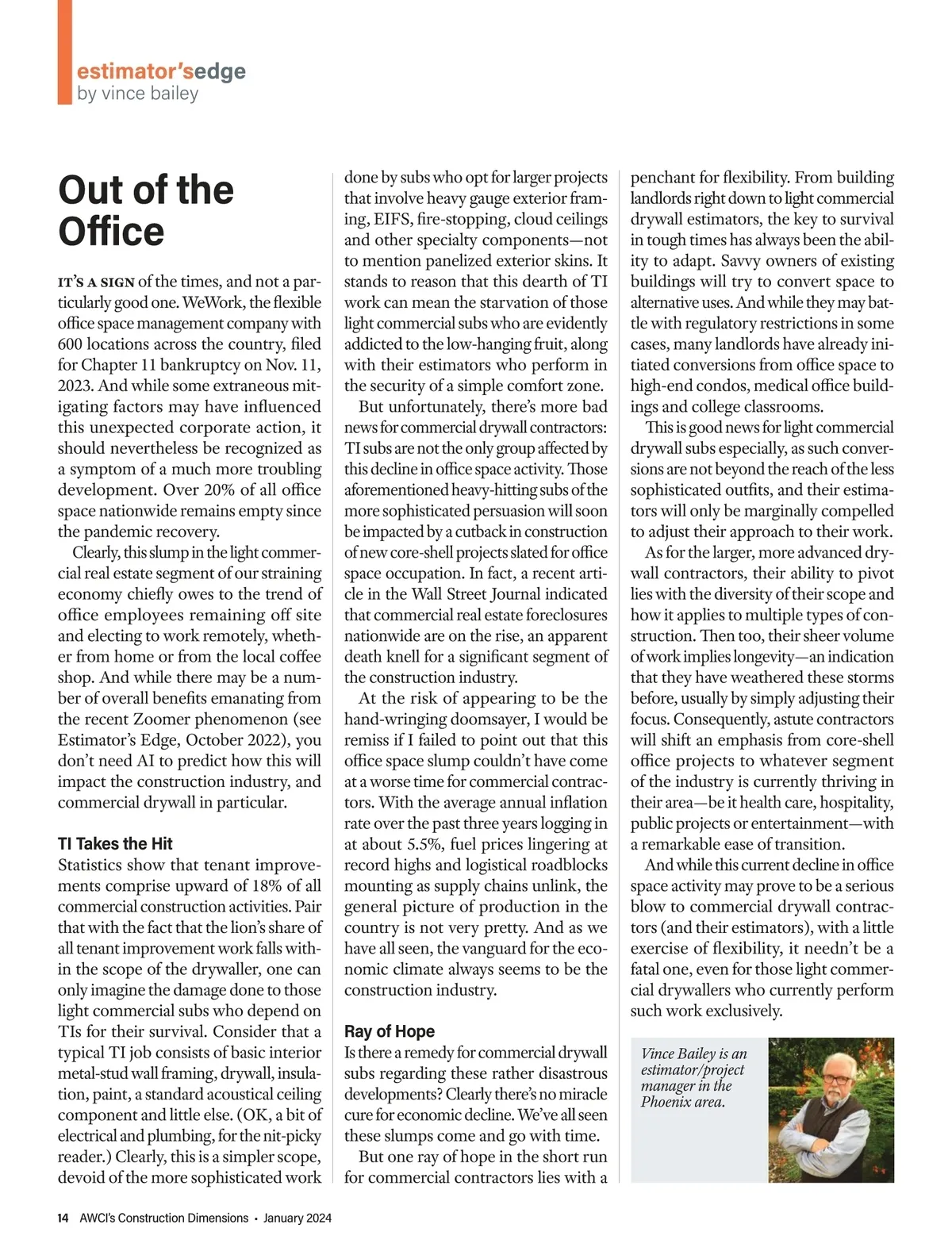 estimator'sedge
by vince bailey

Out of the Office

IT'S A SIGN of the times, and not a particularly good one. WeWork, the flexible office space management company with 600 locations across the country, filed for Chapter 11 bankruptcy on Nov. 11, 2023. And while some extraneous mitigating factors may have influenced this unexpected corporate action, it should nevertheless be recognized as a symptom of a much more troubling development. Over 20% of all office space nationwide remains empty since the pandemic recovery.

Clearly, this slump in the light commercial real estate segment of our straining economy chiefly owes to the trend of office employees remaining off site and electing to work remotely, whether from home or from the local coffee shop. And while there may be a number of overall benefits emanating from the recent Zoomer phenomenon (see Estimator's Edge, October 2022), you don't need AI to predict how this will impact the construction industry, and commercial drywall in particular.

TI Takes the Hit
Statistics show that tenant improvements comprise upward of 18% of all commercial construction activities. Pair that with the fact that the lion's share of all tenant improvement work falls within the scope of the drywaller, one can only imagine the damage done to those light commercial subs who depend on TIs for their survival. Consider that a typical TI job consists of basic interior metal-stud wall framing, drywall, insulation, paint, a standard acoustical ceiling component and little else. (OK, a bit of electrical and plumbing, for the nit-picky reader.) Clearly, this is a simpler scope, devoid of the more sophisticated work done by subs who opt for larger projects that involve heavy gauge exterior framing, EIFS, fire-stopping, cloud ceilings and other specialty components—not to mention panelized exterior skins. It stands to reason that this dearth of TI work can mean the starvation of those light commercial subs who are evidently addicted to the low-hanging fruit, along with their estimators who perform in the security of a simple comfort zone.

But unfortunately, there's more bad news for commercial drywall contractors: TI subs are not the only group affected by this decline in office space activity. Those aforementioned heavy-hitting subs of the more sophisticated persuasion will soon be impacted by a cutback in construction of new core-shell projects slated for office space occupation. In fact, a recent article in the Wall Street Journal indicated that commercial real estate foreclosures nationwide are on the rise, an apparent death knell for a significant segment of the construction industry.

At the risk of appearing to be the hand-wringing doomsayer, I would be remiss if I failed to point out that this office space slump couldn't have come at a worse time for commercial contractors. With the average annual inflation rate over the past three years logging in at about 5.5%, fuel prices lingering at record highs and logistical roadblocks mounting as supply chains unlink, the general picture of production in the country is not very pretty. And as we have all seen, the vanguard for the economic climate always seems to be the construction industry.

Ray of Hope
Is there a remedy for commercial drywall subs regarding these rather disastrous developments? Clearly there's no miracle cure for economic decline. We've all seen these slumps come and go with time.

But one ray of hope in the short run for commercial contractors lies with a penchant for flexibility. From building landlords right down to light commercial drywall estimators, the key to survival in tough times has always been the ability to adapt. Savvy owners of existing buildings will try to convert space to alternative uses. And while they may battle with regulatory restrictions in some cases, many landlords have already initiated conversions from office space to high-end condos, medical office buildings and college classrooms.

This is good news for light commercial drywall subs especially, as such conversions are not beyond the reach of the less sophisticated outfits, and their estimators will only be marginally compelled to adjust their approach to their work.

As for the larger, more advanced drywall contractors, their ability to pivot lies with the diversity of their scope and how it applies to multiple types of construction. Then too, their sheer volume of work implies longevity—an indication that they have weathered these storms before, usually by simply adjusting their focus. Consequently, astute contractors will shift an emphasis from core-shell office projects to whatever segment of the industry is currently thriving in their area—be it health care, hospitality, public projects or entertainment—with a remarkable ease of transition.

And while this current decline in office space activity may prove to be a serious blow to commercial drywall contractors (and their estimators), with a little exercise of flexibility, it needn't be a fatal one, even for those light commercial drywallers who currently perform such work exclusively.

Vince Bailey is an estimator/project manager in the Phoenix area.

14 AWCI's Construction Dimensions • January 2024